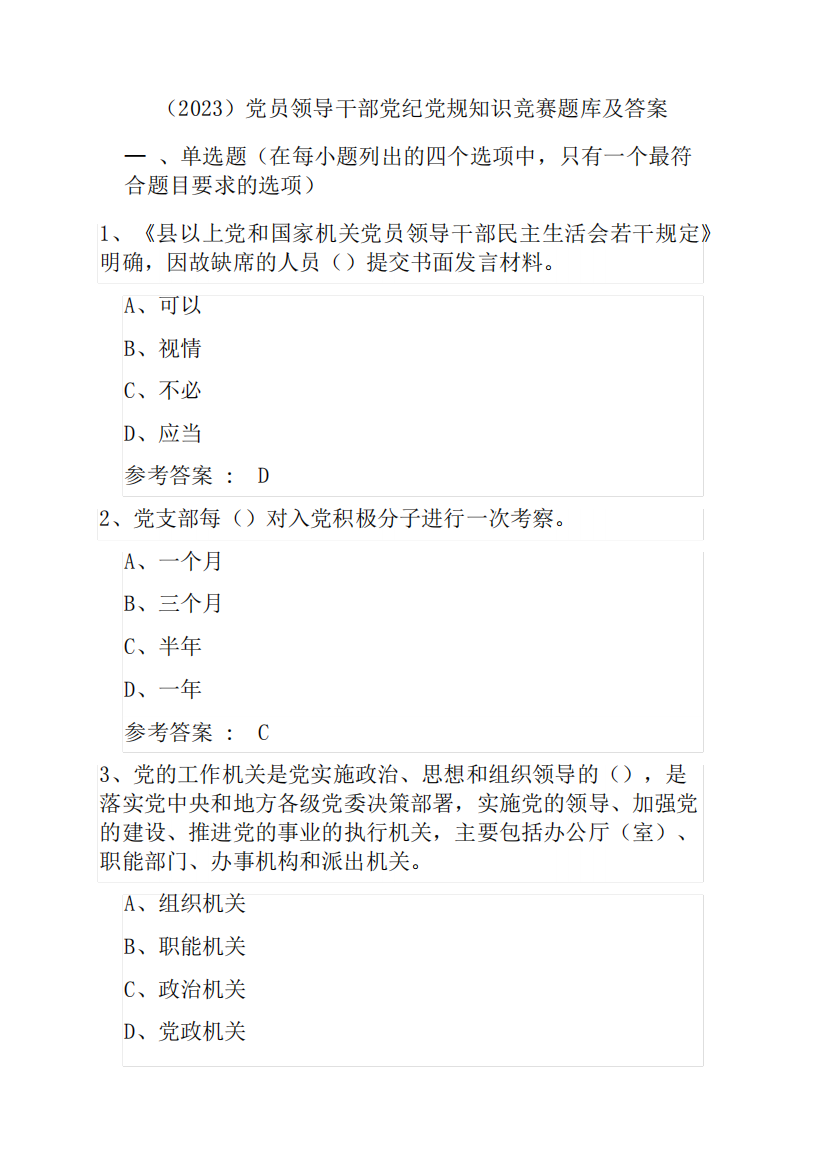 （2023）党员领导干部党纪党规知识竞赛题库及答案

一 、单选题（在每小题列出的四个选项中，只有一个最符合题目要求的选项）

1、《县以上党和国家机关党员领导干部民主生活会若干规定》明确，因故缺席的人员（）提交书面发言材料。

A、可以

B、视情

C、不必

D、应当

参考答案 ： D

2、党支部每（）对入党积极分子进行一次考察。

A、一个月

B、三个月

C、半年

D、一年

参考答案 ： C

3、党的工作机关是党实施政治、思想和组织领导的（），是落实党中央和地方各级党委决策部署，实施党的领导、加强党的建设、推进党的事业的执行机关，主要包括办公厅（室）、职能部门、办事机构和派出机关。

A、组织机关

B、职能机关

C、政治机关

D、党政机关